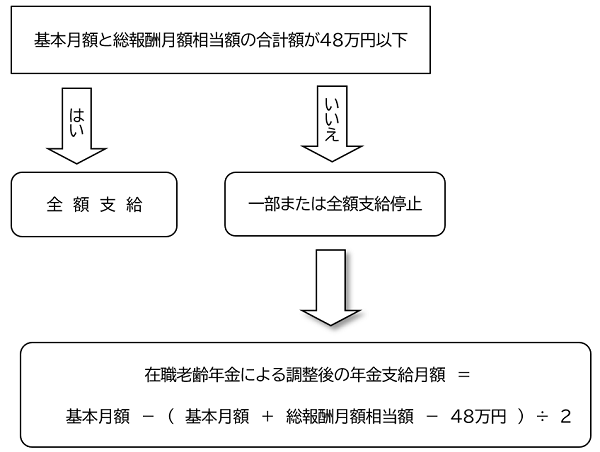 基本月額と総報酬月額相当額の合計額が48万円以下

はい

いいえ

全 額 支 給

一部または全額支給停止

在職老齢年金による調整後の年金支給月額 ＝

基本月額 －（ 基本月額 ＋ 総報酬月額相当額 － 48万円 ）÷ 2